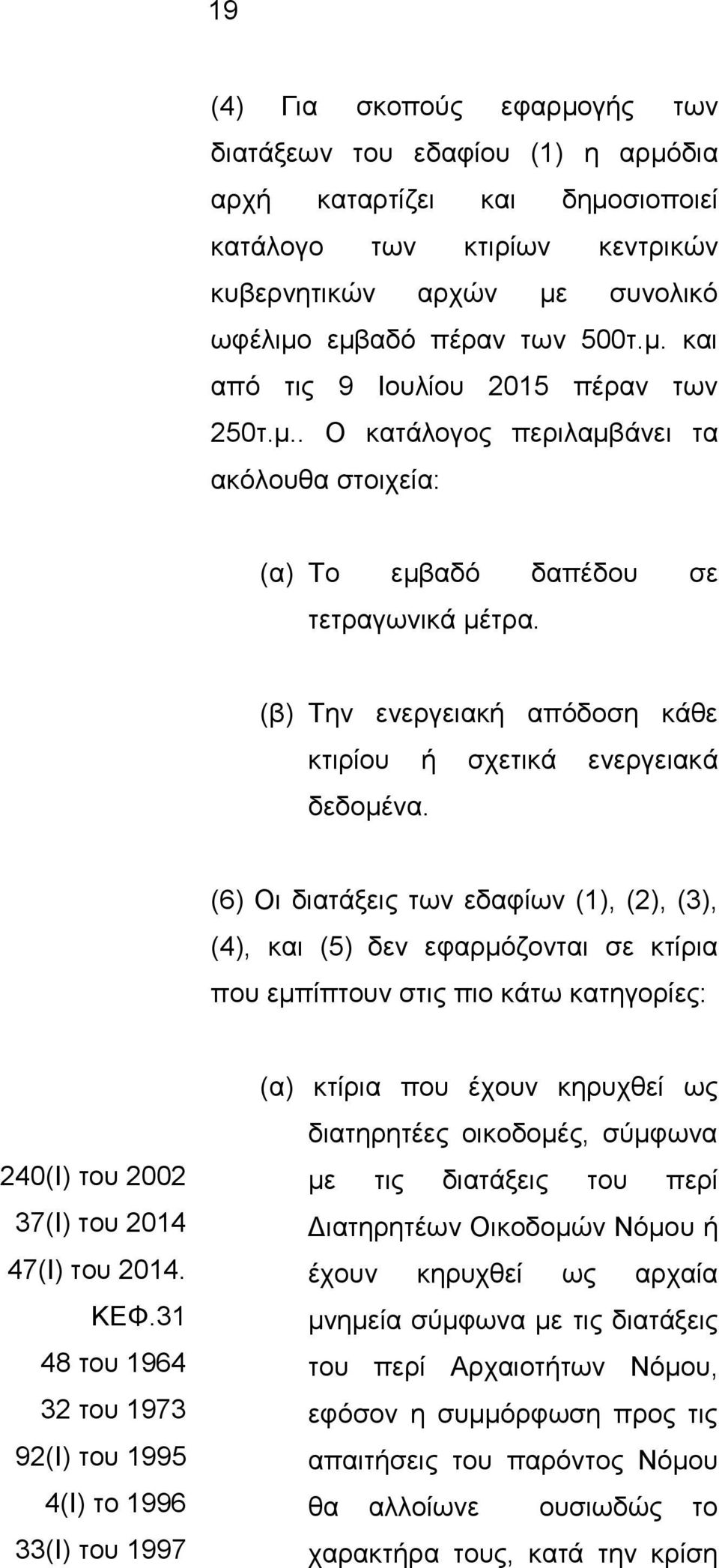 19

(4) Για σκοπούς εφαρμογής των διατάξεων του εδαφίου (1) η αρμόδια αρχή καταρτίζει και δημοσιοποιεί κατάλογο των κτιρίων κεντρικών κυβερνητικών αρχών με συνολικό ωφέλιμο εμβαδό πέραν των 500τ.μ. και από τις 9 Ιουλίου 2015 πέραν των 250τ.μ.. Ο κατάλογος περιλαμβάνει τα ακόλουθα στοιχεία:

(α) Το εμβαδό δαπέδου σε τετραγωνικά μέτρα.

(β) Την ενεργειακή απόδοση κάθε κτιρίου ή σχετικά ενεργειακά δεδομένα.

(6) Οι διατάξεις των εδαφίων (1), (2), (3), (4), και (5) δεν εφαρμόζονται σε κτίρια που εμπίπτουν στις πιο κάτω κατηγορίες:

240(Ι) του 2002
37(Ι) του 2014
47(Ι) του 2014.
ΚΕΦ.31
48 του 1964
32 του 1973
92(Ι) του 1995
4(Ι) το 1996
33(Ι) του 1997

(α) κτίρια που έχουν κηρυχθεί ως διατηρητέες οικοδομές, σύμφωνα με τις διατάξεις του περί Διατηρητέων Οικοδομών Νόμου ή έχουν κηρυχθεί ως αρχαία μνημεία σύμφωνα με τις διατάξεις του περί Αρχαιοτήτων Νόμου, εφόσον η συμμόρφωση προς τις απαιτήσεις του παρόντος Νόμου θα αλλοίωνε ουσιωδώς το χαρακτήρα τους, κατά την κρίση